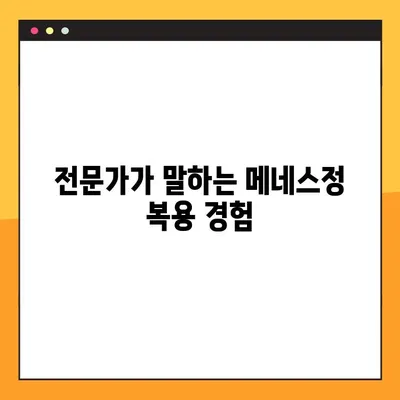 전문가가 말하는 메네스정 복용 경험